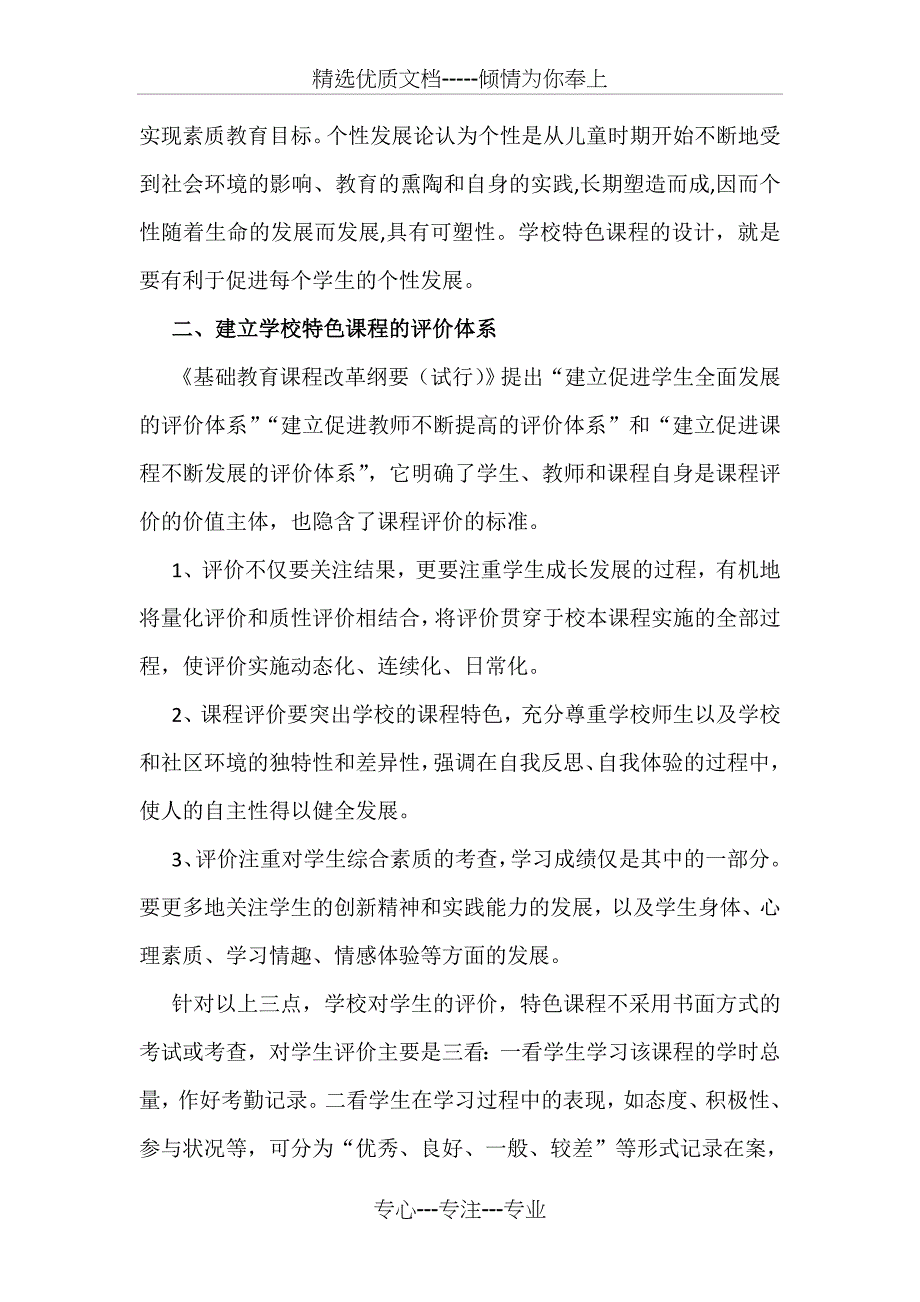 精选优质文档-----倾情为你奉上

实现素质教育目标。个性发展论认为个性是从儿童时期开始不断地受到社会环境的影响、教育的熏陶和自身的实践,长期塑造而成,因而个性随着生命的发展而发展,具有可塑性。学校特色课程的设计，就是要有利于促进每个学生的个性发展。

二、建立学校特色课程的评价体系

《基础教育课程改革纲要（试行)》提出“建立促进学生全面发展的评价体系”“建立促进教师不断提高的评价体系”和“建立促进课程不断发展的评价体系”，它明确了学生、教师和课程自身是课程评价的价值主体，也隐含了课程评价的标准。

1、评价不仅要关注结果，更要注重学生成长发展的过程，有机地将量化评价和质性评价相结合，将评价贯穿于校本课程实施的全部过程，使评价实施动态化、连续化、日常化。

2、课程评价要突出学校的课程特色，充分尊重学校师生以及学校和社区环境的独特性和差异性，强调在自我反思、自我体验的过程中，使人的自主性得以健全发展。

3、评价注重对学生综合素质的考查，学习成绩仅是其中的一部分。要更多地关注学生的创新精神和实践能力的发展，以及学生身体、心理素质、学习情趣、情感体验等方面的发展。

针对以上三点，学校对学生的评价，特色课程不采用书面方式的考试或考查，对学生评价主要是三看：一看学生学习该课程的学时总量，作好考勤记录。二看学生在学习过程中的表现，如态度、积极性、参与状况等，可分为“优秀、良好、一般、较差”等形式记录在案，

专心---专注---专业